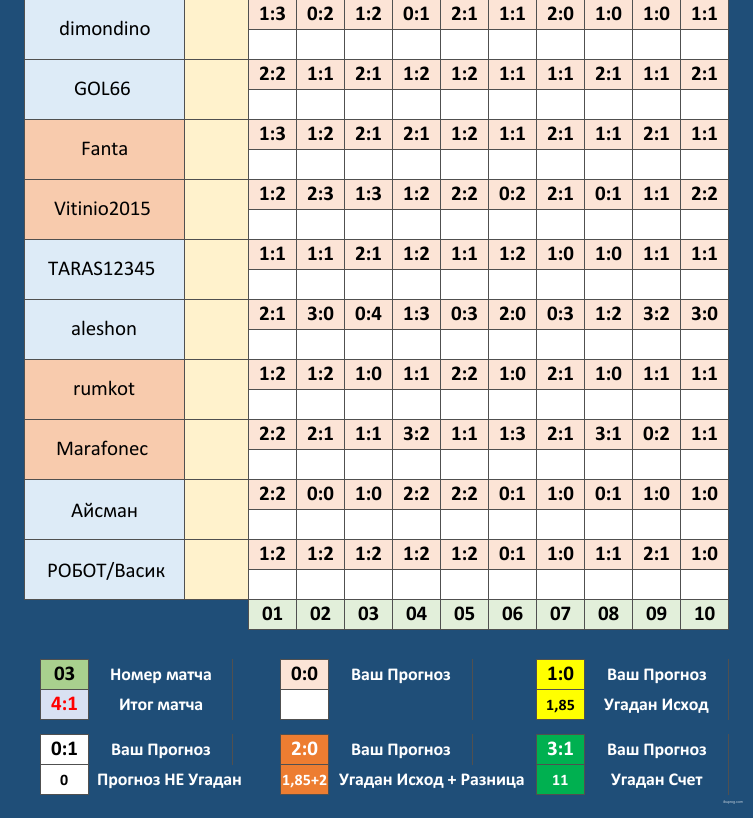 | | | | | | | | | | | | |
|---|---|---|---|---|---|---|---|---|---|---|---|
| dimondino | | 1:3 | 0:2 | 1:2 | 0:1 | 2:1 | 1:1 | 2:0 | 1:0 | 1:0 | 1:1 |
| GOL66 | | 2:2 | 1:1 | 2:1 | 1:2 | 1:2 | 1:1 | 1:1 | 2:1 | 1:1 | 2:1 |
| Fanta | | 1:3 | 1:2 | 2:1 | 2:1 | 1:2 | 1:1 | 2:1 | 1:1 | 2:1 | 1:1 |
| Vitinio2015 | | 1:2 | 2:3 | 1:3 | 1:2 | 2:2 | 0:2 | 2:1 | 0:1 | 1:1 | 2:2 |
| TARAS12345 | | 1:1 | 1:1 | 2:1 | 1:2 | 1:1 | 1:2 | 1:0 | 1:0 | 1:1 | 1:1 |
| aleshon | | 2:1 | 3:0 | 0:4 | 1:3 | 0:3 | 2:0 | 0:3 | 1:2 | 3:2 | 3:0 |
| rumkot | | 1:2 | 1:2 | 1:0 | 1:1 | 2:2 | 1:0 | 2:1 | 1:0 | 1:1 | 1:1 |
| Marafonec | | 2:2 | 2:1 | 1:1 | 3:2 | 1:1 | 1:3 | 2:1 | 3:1 | 0:2 | 1:1 |
| Айсман | | 2:2 | 0:0 | 1:0 | 2:2 | 2:2 | 0:1 | 1:0 | 0:1 | 1:0 | 1:0 |
| РОБОТ/Васик | | 1:2 | 1:2 | 1:2 | 1:2 | 1:2 | 0:1 | 1:0 | 1:1 | 2:1 | 1:0 |
| | | 01 | 02 | 03 | 04 | 05 | 06 | 07 | 08 | 09 | 10 |

03 Номер матча
4:1 Итог матча
0:0 Ваш Прогноз
1:0 Ваш Прогноз
1,85 Угадан Исход
0:1 Ваш Прогноз
0 Прогноз НЕ Угадан
2:0 Ваш Прогноз
1,85+2 Угадан Исход + Разница
3:1 Ваш Прогноз
11 Угадан Счет